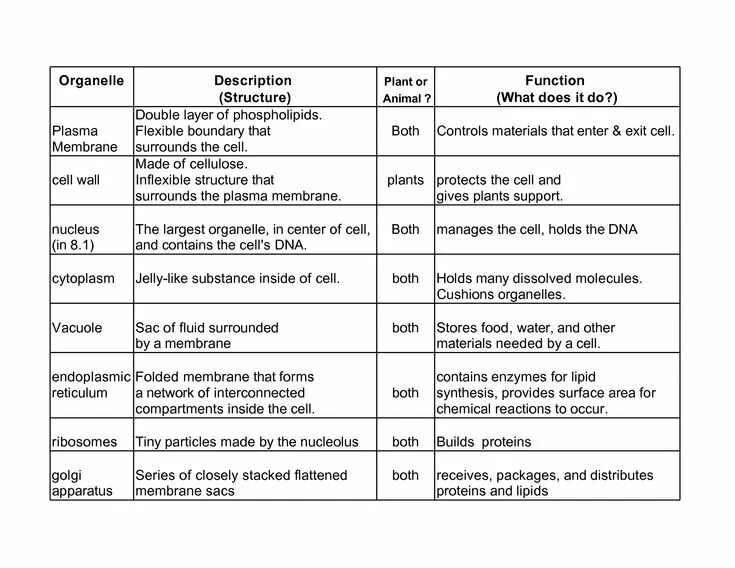 | Organelle | Description (Structure) | Plant or Animal ? | Function (What does it do?) |
|---|---|---|---|
| Plasma Membrane | Double layer of phospholipids. Flexible boundary that surrounds the cell. | Both | Controls materials that enter & exit cell. |
| cell wall | Made of cellulose. Inflexible structure that surrounds the plasma membrane. | plants | protects the cell and gives plants support. |
| nucleus (in 8.1) | The largest organelle, in center of cell, and contains the cell's DNA. | Both | manages the cell, holds the DNA |
| cytoplasm | Jelly-like substance inside of cell. | both | Holds many dissolved molecules. Cushions organelles. |
| Vacuole | Sac of fluid surrounded by a membrane | both | Stores food, water, and other materials needed by a cell. |
| endoplasmic reticulum | Folded membrane that forms a network of interconnected compartments inside the cell. | both | contains enzymes for lipid synthesis, provides surface area for chemical reactions to occur. |
| ribosomes | Tiny particles made by the nucleolus | both | Builds proteins |
| golgi apparatus | Series of closely stacked flattened membrane sacs | both | receives, packages, and distributes proteins and lipids |